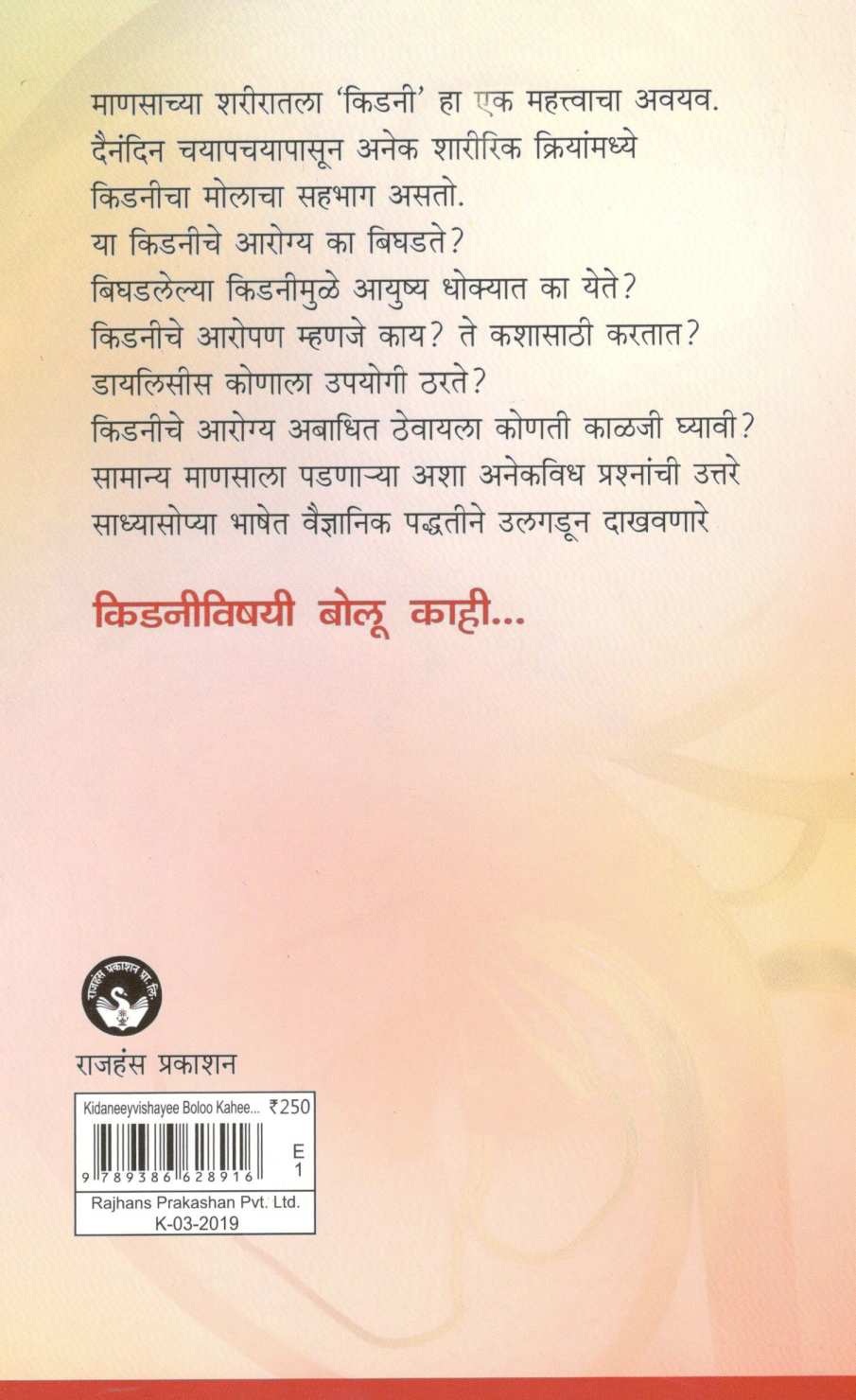 माणसाच्या शरीरातला 'किडनी' हा एक महत्त्वाचा अवयव. दैनंदिन चयापचयापासून अनेक शारीरिक क्रियांमध्ये किडनीचा मोलाचा सहभाग असतो.

या किडनीचे आरोग्य का बिघडते?

बिघडलेल्या किडनीमुळे आयुष्य धोक्यात का येते?

किडनीचे आरोपण म्हणजे काय? ते कशासाठी करतात?

डायलिसीस कोणाला उपयोगी ठरते?

किडनीचे आरोग्य अबाधित ठेवायला कोणती काळजी घ्यावी?

सामान्य माणसाला पडणाऱ्या अशा अनेकविध प्रश्नांची उत्तरे साध्यासोप्या भाषेत वैज्ञानिक पद्धतीने उलगडून दाखवणारे

किडनीविषयी बोलू काही...

राजहंस प्रकाशन प्रा. लि.

राजहंस प्रकाशन

Kidaneeyvishayee Boloo Kahee... ₹250

9 789386 628916

E
1

Rajhans Prakashan Pvt. Ltd.
K-03-2019